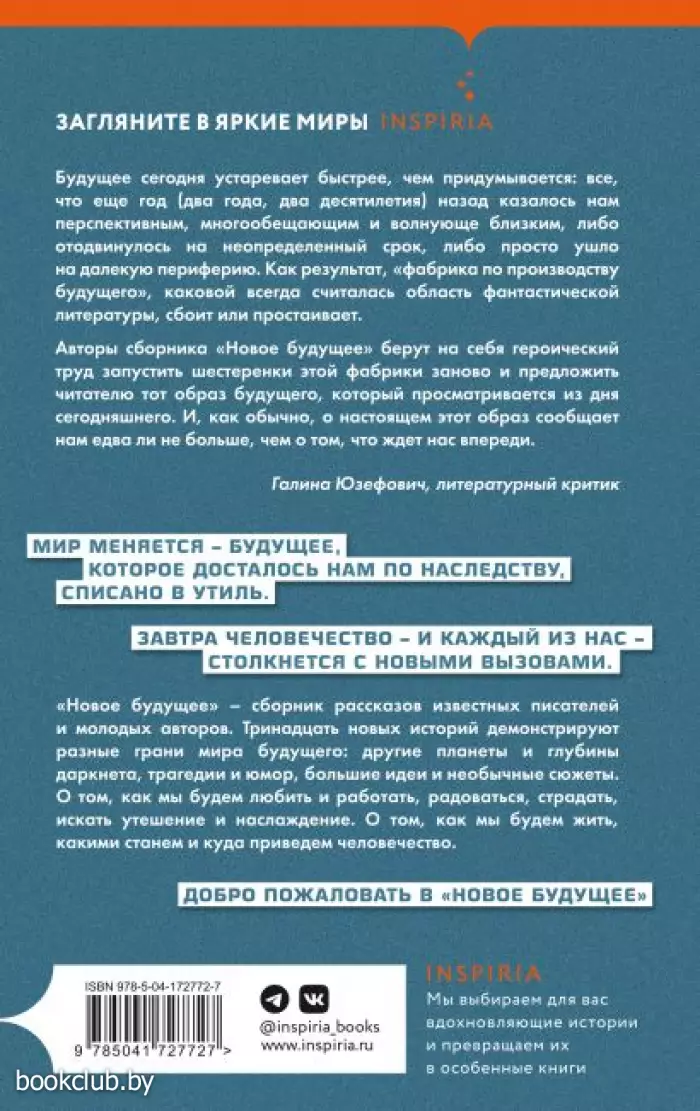 ЗАГЛЯНИТЕ В ЯРКИЕ МИРЫ INSPIRIA

Будущее сегодня устаревает быстрее, чем придумывается: все, что еще год (два года, два десятилетия) назад казалось нам перспективным, многообещающим и волнующе близким, либо отодвинулось на неопределенный срок, либо просто ушло на далекую периферию. Как результат, «фабрика по производству будущего», каковой всегда считалась область фантастической литературы, сбоит или простаивает.

Авторы сборника «Новое будущее» берут на себя героический труд запустить шестеренки этой фабрики заново и предложить читателю тот образ будущего, который просматривается из дня сегодняшнего. И, как обычно, о настоящем этот образ сообщает нам едва ли не больше, чем о том, что ждет нас впереди.

Галина Юзефович, литературный критик

МИР МЕНЯЕТСЯ – БУДУЩЕЕ, КОТОРОЕ ДОСТАЛОСЬ НАМ ПО НАСЛЕДСТВУ, СПИСАНО В УТИЛЬ.

ЗАВТРА ЧЕЛОВЕЧЕСТВО – И КАЖДЫЙ ИЗ НАС – СТОЛКНЕТСЯ С НОВЫМИ ВЫЗОВАМИ.

«Новое будущее» – сборник рассказов известных писателей и молодых авторов. Тринадцать новых историй демонстрируют разные грани мира будущего: другие планеты и глубины даркнета, трагедии и юмор, большие идеи и необычные сюжеты. О том, как мы будем любить и работать, радоваться, страдать, искать утешение и наслаждение. О том, как мы будем жить, какими станем и куда приведем человечество.

ДОБРО ПОЖАЛОВАТЬ В «НОВОЕ БУДУЩЕЕ»

ISBN 978-5-04-172772-7
9 785041 727727 >

@inspiria_books
www.inspiria.ru

INSPIRIA
Мы выбираем для вас вдохновляющие истории и превращаем их в особенные книги

bookclub.by